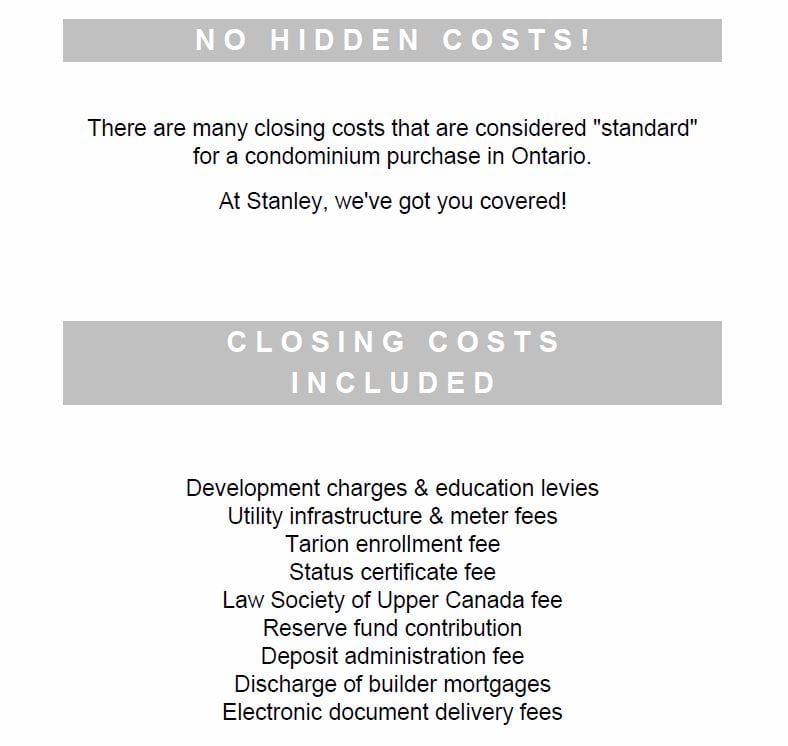 NO HIDDEN COSTS!

There are many closing costs that are considered "standard" for a condominium purchase in Ontario.

At Stanley, we've got you covered!

CLOSING COSTS INCLUDED

Development charges & education levies
Utility infrastructure & meter fees
Tarion enrollment fee
Status certificate fee
Law Society of Upper Canada fee
Reserve fund contribution
Deposit administration fee
Discharge of builder mortgages
Electronic document delivery fees